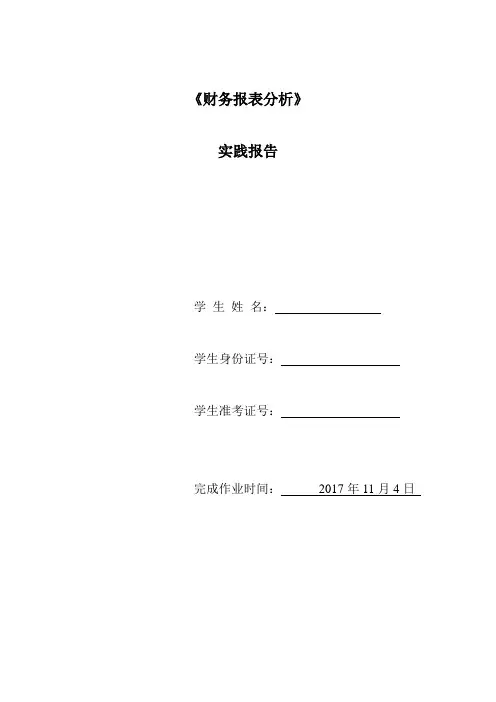 《财务报表分析》

实践报告

学 生 姓 名：

学生身份证号：

学生准考证号：

完成作业时间： 2017 年 11 月 4 日